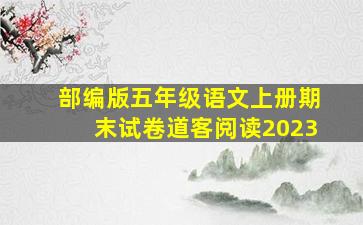 部编版五年级语文上册期末试卷道客阅读2023